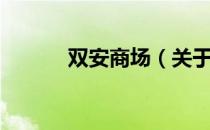 双安商场（关于